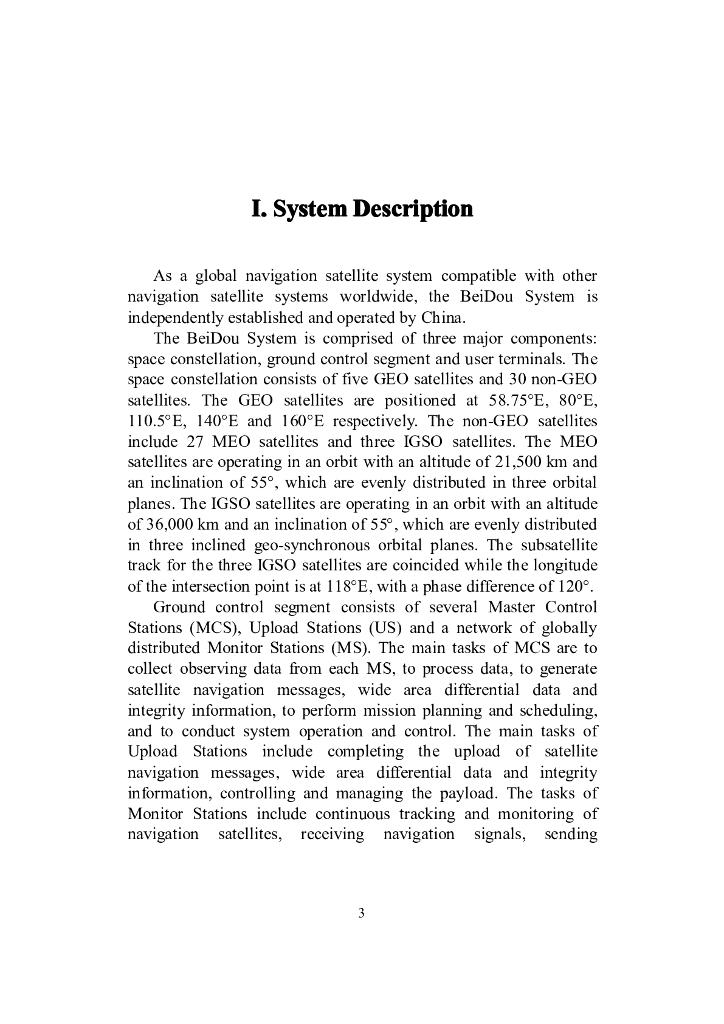 I. System Description

As a global navigation satellite system compatible with other navigation satellite systems worldwide, the BeiDou System is independently established and operated by China.

The BeiDou System is comprised of three major components: space constellation, ground control segment and user terminals. The space constellation consists of five GEO satellites and 30 non-GEO satellites. The GEO satellites are positioned at 58.75°E, 80°E, 110.5°E, 140°E and 160°E respectively. The non-GEO satellites include 27 MEO satellites and three IGSO satellites. The MEO satellites are operating in an orbit with an altitude of 21,500 km and an inclination of 55°, which are evenly distributed in three orbital planes. The IGSO satellites are operating in an orbit with an altitude of 36,000 km and an inclination of 55°, which are evenly distributed in three inclined geo-synchronous orbital planes. The subsatellite track for the three IGSO satellites are coincided while the longitude of the intersection point is at 118°E, with a phase difference of 120°.

Ground control segment consists of several Master Control Stations (MCS), Upload Stations (US) and a network of globally distributed Monitor Stations (MS). The main tasks of MCS are to collect observing data from each MS, to process data, to generate satellite navigation messages, wide area differential data and integrity information, to perform mission planning and scheduling, and to conduct system operation and control. The main tasks of Upload Stations include completing the upload of satellite navigation messages, wide area differential data and integrity information, controlling and managing the payload. The tasks of Monitor Stations include continuous tracking and monitoring of navigation satellites, receiving navigation signals, sending

3